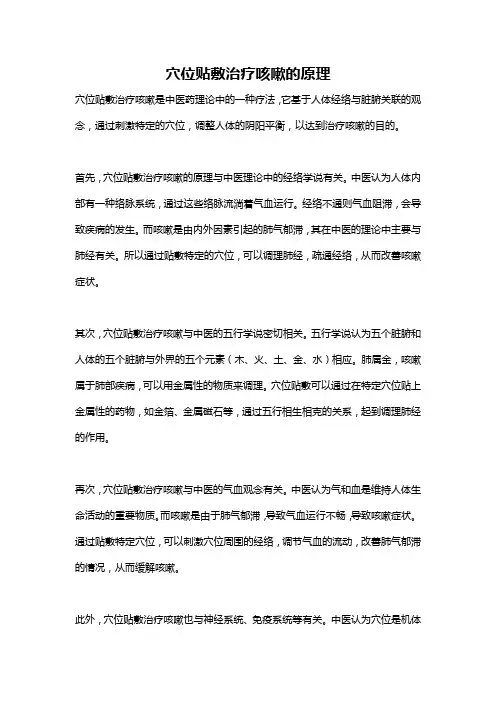 穴位贴敷治疗咳嗽的原理

穴位贴敷治疗咳嗽是中医药理论中的一种疗法，它基于人体经络与脏腑关联的观念，通过刺激特定的穴位，调整人体的阴阳平衡，以达到治疗咳嗽的目的。

首先，穴位贴敷治疗咳嗽的原理与中医理论中的经络学说有关。中医认为人体内部有一种络脉系统，通过这些络脉流淌着气血运行。经络不通则气血阻滞，会导致疾病的发生。而咳嗽是由内外因素引起的肺气郁滞，其在中医的理论中主要与肺经有关。所以通过贴敷特定的穴位，可以调理肺经，疏通经络，从而改善咳嗽症状。

其次，穴位贴敷治疗咳嗽与中医的五行学说密切相关。五行学说认为五个脏腑和人体的五个脏腑与外界的五个元素（木、火、土、金、水）相应。肺属金，咳嗽属于肺部疾病，可以用金属性的物质来调理。穴位贴敷可以通过在特定穴位贴上金属性的药物，如金箔、金属磁石等，通过五行相生相克的关系，起到调理肺经的作用。

再次，穴位贴敷治疗咳嗽与中医的气血观念有关。中医认为气和血是维持人体生命活动的重要物质。而咳嗽是由于肺气郁滞，导致气血运行不畅，导致咳嗽症状。通过贴敷特定穴位，可以刺激穴位周围的经络，调节气血的流动，改善肺气郁滞的情况，从而缓解咳嗽。

此外，穴位贴敷治疗咳嗽也与神经系统、免疫系统等有关。中医认为穴位是机体